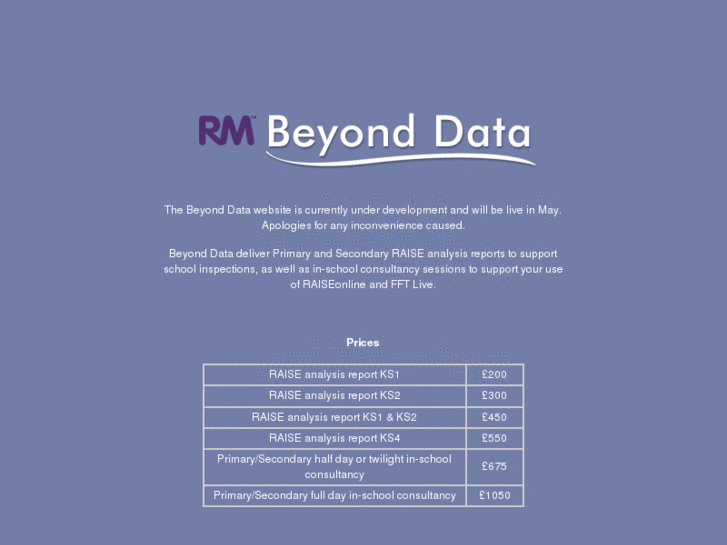 RM™ Beyond Data

The Beyond Data website is currently under development and will be live in May. Apologies for any inconvenience caused.

Beyond Data deliver Primary and Secondary RAISE analysis reports to support school inspections, as well as in-school consultancy sessions to support your use of RAISEonline and FFT Live.

Prices

| | |
|---|---|
| RAISE analysis report KS1 | £200 |
| RAISE analysis report KS2 | £300 |
| RAISE analysis report KS1 & KS2 | £450 |
| RAISE analysis report KS4 | £550 |
| Primary/Secondary half day or twilight in-school consultancy | £675 |
| Primary/Secondary full day in-school consultancy | £1050 |